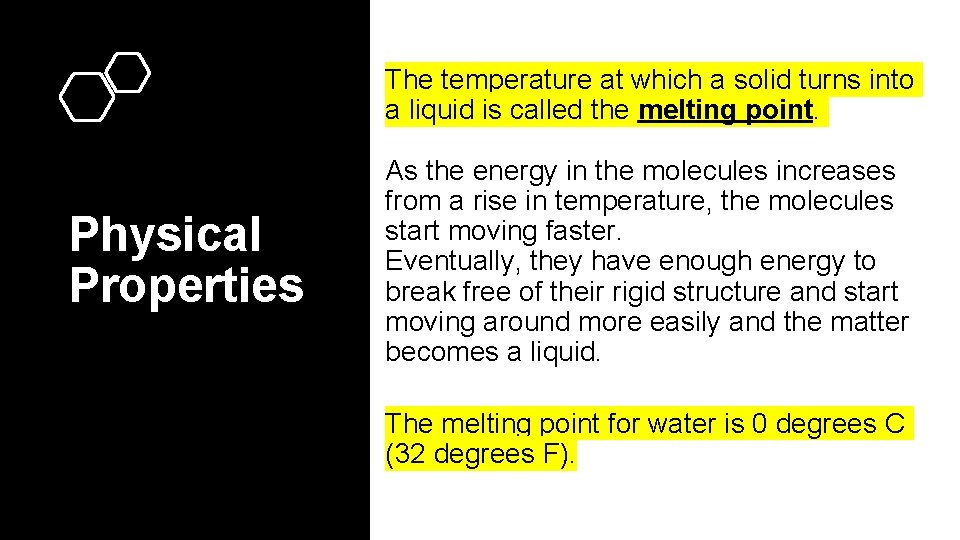 Physical Properties

The temperature at which a solid turns into a liquid is called the melting point.

As the energy in the molecules increases from a rise in temperature, the molecules start moving faster.
Eventually, they have enough energy to break free of their rigid structure and start moving around more easily and the matter becomes a liquid.

The melting point for water is 0 degrees C (32 degrees F).